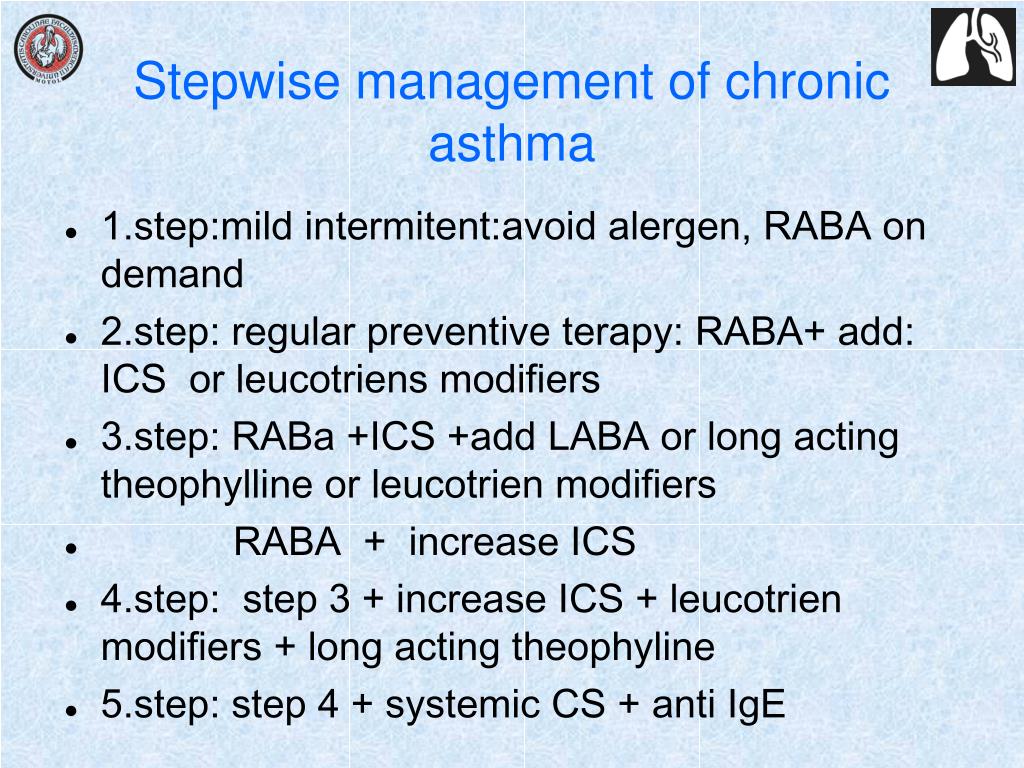 Stepwise management of chronic asthma

- 1.step:mild intermitent:avoid alergen, RABA on demand
- 2.step: regular preventive terapy: RABA+ add: ICS or leucotriens modifiers
- 3.step: RABa +ICS +add LABA or long acting theophylline or leucotrien modifiers
- RABA + increase ICS
- 4.step: step 3 + increase ICS + leucotrien modifiers + long acting theophyline
- 5.step: step 4 + systemic CS + anti IgE